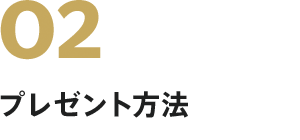 02

プレゼント方法